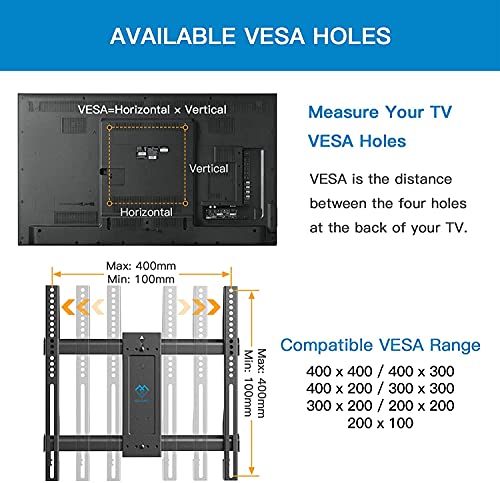 AVAILABLE VESA HOLES

VESA=Horizontal × Vertical

Vertical

Horizontal

Measure Your TV VESA Holes

VESA is the distance between the four holes at the back of your TV.

Max: 400mm
Min: 100mm

Max: 400mm
Min: 100mm

Compatible VESA Range

400 x 400 / 400 x 300
400 x 200 / 300 x 300
300 x 200 / 200 x 200
200 x 100